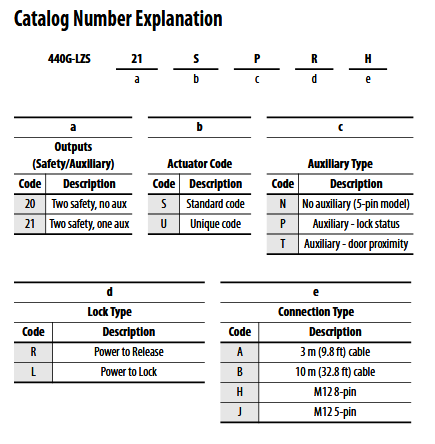 Catalog Number Explanation

| 440G-LZS | 21 | S | P | R | H |
|---|---|---|---|---|---|
| | a | b | c | d | e |

a

Outputs (Safety/Auxiliary)

| Code | Description |
|---|---|
| 20 | Two safety, no aux |
| 21 | Two safety, one aux |

b

Actuator Code

| Code | Description |
|---|---|
| S | Standard code |
| U | Unique code |

c

Auxiliary Type

| Code | Description |
|---|---|
| N | No auxiliary (5-pin model) |
| P | Auxiliary - lock status |
| T | Auxiliary - door proximity |

d

Lock Type

| Code | Description |
|---|---|
| R | Power to Release |
| L | Power to Lock |

e

Connection Type

| Code | Description |
|---|---|
| A | 3 m (9.8 ft) cable |
| B | 10 m (32.8 ft) cable |
| H | M12 8-pin |
| J | M12 5-pin |